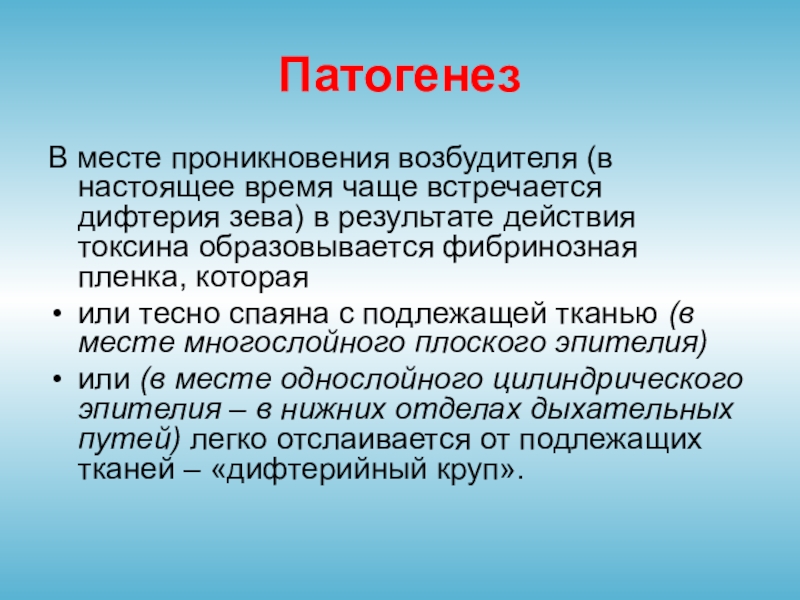 Патогенез

В месте проникновения возбудителя (в настоящее время чаще встречается дифтерия зева) в результате действия токсина образовывается фибринозная пленка, которая

• или тесно спаяна с подлежащей тканью (в месте многослойного плоского эпителия)
• или (в месте однослойного цилиндрического эпителия – в нижних отделах дыхательных путей) легко отслаивается от подлежащих тканей – «дифтерийный круп».